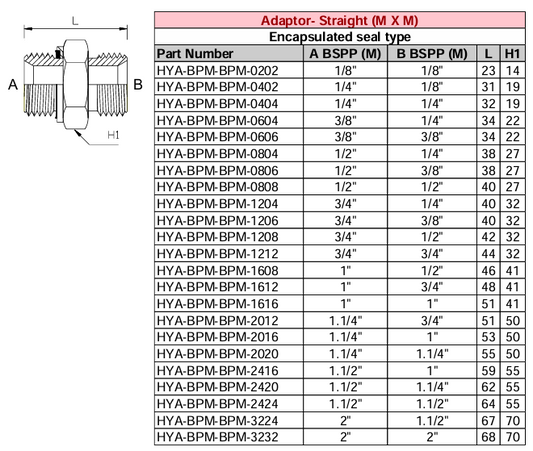 L

A

B

H1

Adaptor- Straight (M X M)

Encapsulated seal type

| Part Number | A BSPP (M) | B BSPP (M) | L | H1 |
|---|---|---|---|---|
| HYA-BPM-BPM-0202 | 1/8" | 1/8" | 23 | 14 |
| HYA-BPM-BPM-0402 | 1/4" | 1/8" | 31 | 19 |
| HYA-BPM-BPM-0404 | 1/4" | 1/4" | 32 | 19 |
| HYA-BPM-BPM-0604 | 3/8" | 1/4" | 34 | 22 |
| HYA-BPM-BPM-0606 | 3/8" | 3/8" | 34 | 22 |
| HYA-BPM-BPM-0804 | 1/2" | 1/4" | 38 | 27 |
| HYA-BPM-BPM-0806 | 1/2" | 3/8" | 38 | 27 |
| HYA-BPM-BPM-0808 | 1/2" | 1/2" | 40 | 27 |
| HYA-BPM-BPM-1204 | 3/4" | 1/4" | 40 | 32 |
| HYA-BPM-BPM-1206 | 3/4" | 3/8" | 40 | 32 |
| HYA-BPM-BPM-1208 | 3/4" | 1/2" | 42 | 32 |
| HYA-BPM-BPM-1212 | 3/4" | 3/4" | 44 | 32 |
| HYA-BPM-BPM-1608 | 1" | 1/2" | 46 | 41 |
| HYA-BPM-BPM-1612 | 1" | 3/4" | 48 | 41 |
| HYA-BPM-BPM-1616 | 1" | 1" | 51 | 41 |
| HYA-BPM-BPM-2012 | 1.1/4" | 3/4" | 51 | 50 |
| HYA-BPM-BPM-2016 | 1.1/4" | 1" | 53 | 50 |
| HYA-BPM-BPM-2020 | 1.1/4" | 1.1/4" | 55 | 50 |
| HYA-BPM-BPM-2416 | 1.1/2" | 1" | 59 | 55 |
| HYA-BPM-BPM-2420 | 1.1/2" | 1.1/4" | 62 | 55 |
| HYA-BPM-BPM-2424 | 1.1/2" | 1.1/2" | 64 | 55 |
| HYA-BPM-BPM-3224 | 2" | 1.1/2" | 67 | 70 |
| HYA-BPM-BPM-3232 | 2" | 2" | 68 | 70 |